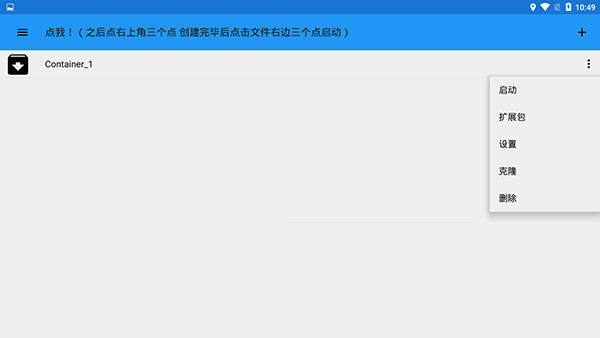 10:49

点我！（之后点右上角三个点 创建完毕后点击文件右边三个点启动）

Container_1

启动
扩展包
设置
克隆
删除